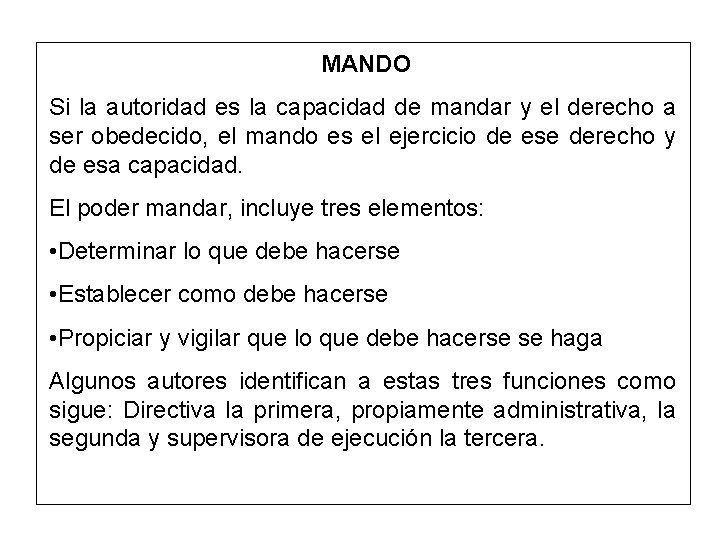 MANDO

Si la autoridad es la capacidad de mandar y el derecho a ser obedecido, el mando es el ejercicio de ese derecho y de esa capacidad.

El poder mandar, incluye tres elementos:

•Determinar lo que debe hacerse

•Establecer como debe hacerse

•Propiciar y vigilar que lo que debe hacerse se haga

Algunos autores identifican a estas tres funciones como sigue: Directiva la primera, propiamente administrativa, la segunda y supervisora de ejecución la tercera.